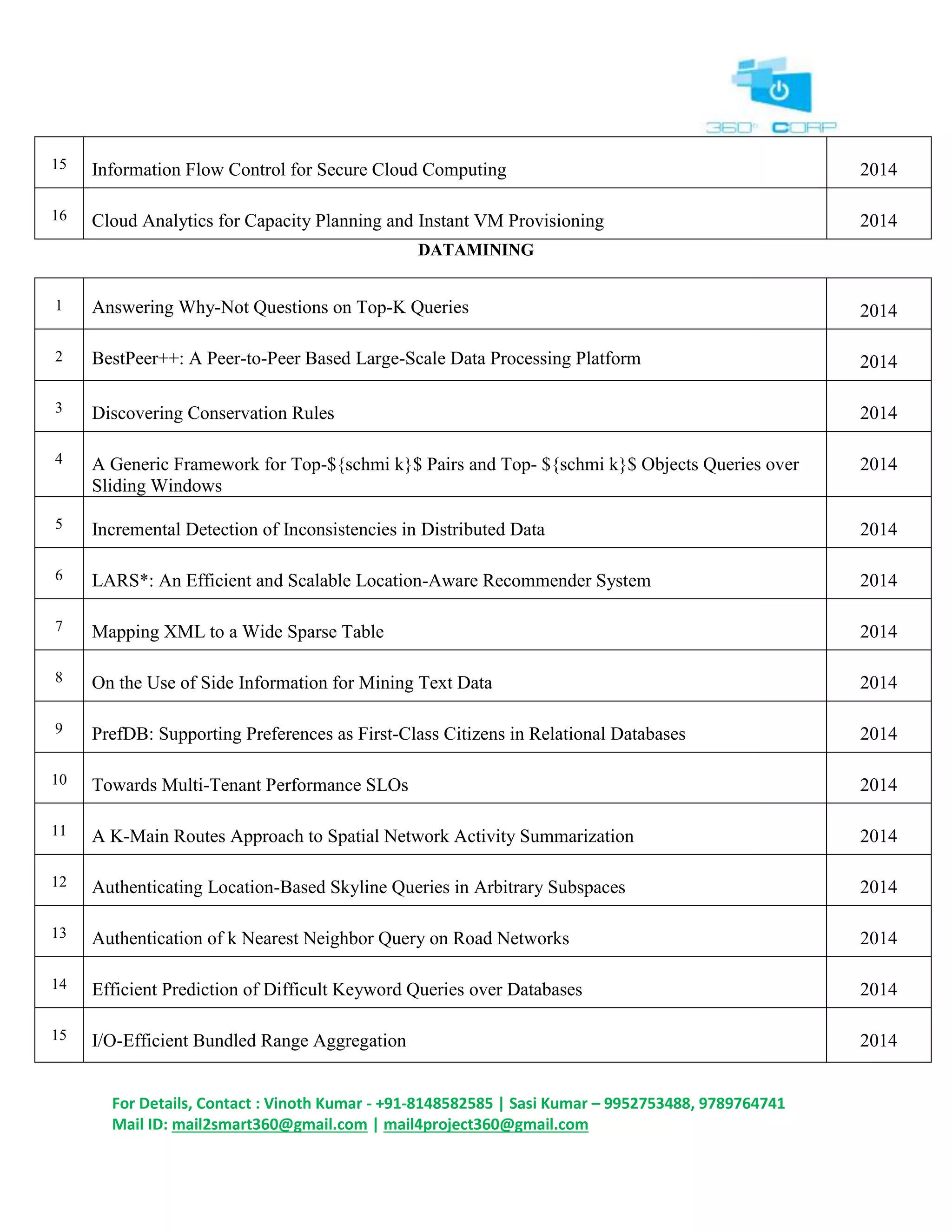 360° CORP

| 15 | Information Flow Control for Secure Cloud Computing | 2014 |
|---|---|---|
| 16 | Cloud Analytics for Capacity Planning and Instant VM Provisioning | 2014 |

DATAMINING

| 1 | Answering Why-Not Questions on Top-K Queries | 2014 |
|---|---|---|
| 2 | BestPeer++: A Peer-to-Peer Based Large-Scale Data Processing Platform | 2014 |
| 3 | Discovering Conservation Rules | 2014 |
| 4 | A Generic Framework for Top-\${schmi k}\$ Pairs and Top- \${schmi k}\$ Objects Queries over Sliding Windows | 2014 |
| 5 | Incremental Detection of Inconsistencies in Distributed Data | 2014 |
| 6 | LARS*: An Efficient and Scalable Location-Aware Recommender System | 2014 |
| 7 | Mapping XML to a Wide Sparse Table | 2014 |
| 8 | On the Use of Side Information for Mining Text Data | 2014 |
| 9 | PrefDB: Supporting Preferences as First-Class Citizens in Relational Databases | 2014 |
| 10 | Towards Multi-Tenant Performance SLOs | 2014 |
| 11 | A K-Main Routes Approach to Spatial Network Activity Summarization | 2014 |
| 12 | Authenticating Location-Based Skyline Queries in Arbitrary Subspaces | 2014 |
| 13 | Authentication of k Nearest Neighbor Query on Road Networks | 2014 |
| 14 | Efficient Prediction of Difficult Keyword Queries over Databases | 2014 |
| 15 | I/O-Efficient Bundled Range Aggregation | 2014 |

For Details, Contact : Vinoth Kumar - +91-8148582585 | Sasi Kumar – 9952753488, 9789764741
Mail ID: mail2smart360@gmail.com | mail4project360@gmail.com